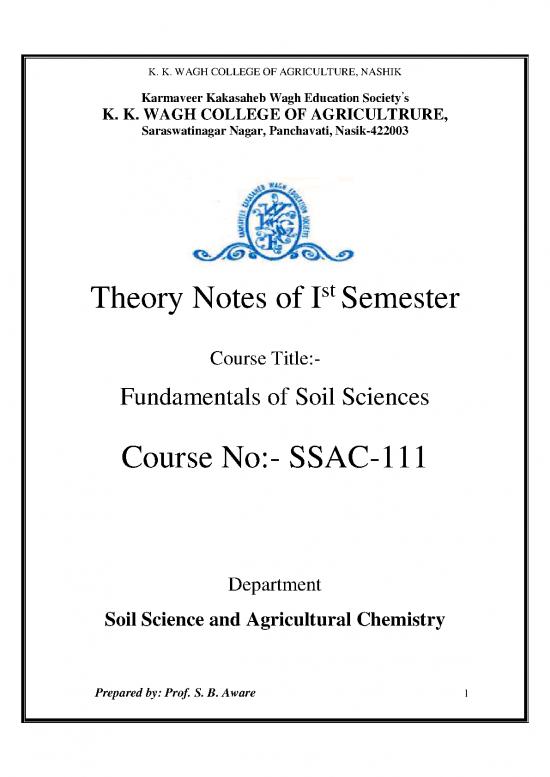 K. K. WAGH COLLEGE OF AGRICULTURE, NASHIK

Karmaveer Kakasaheb Wagh Education Society's
K. K. WAGH COLLEGE OF AGRICULTRURE,
Saraswatinagar Nagar, Panchavati, Nasik-422003

KARMAVEER KAKASAHEB WAGH EDUCATION SOCIETY

Theory Notes of I$^{st}$ Semester

Course Title:-

Fundamentals of Soil Sciences

Course No:- SSAC-111

Department

Soil Science and Agricultural Chemistry

Prepared by: Prof. S. B. Aware

1